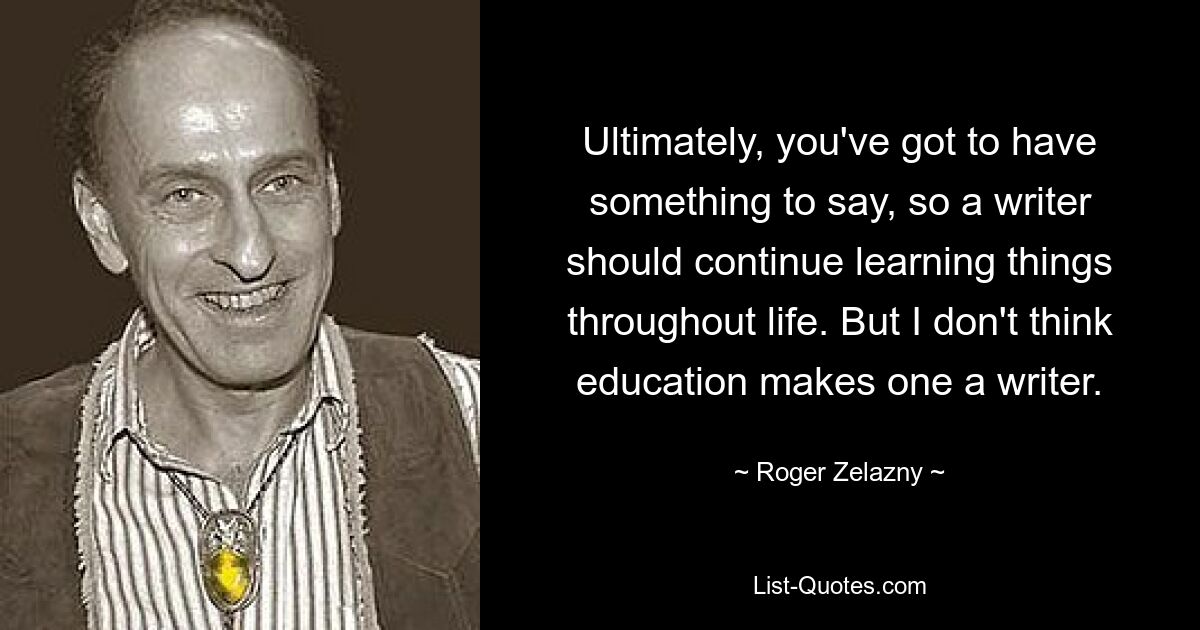 Ultimately, you've got to have something to say, so a writer should continue learning things throughout life. But I don't think education makes one a writer.

~ Roger Zelazny ~

List-Quotes.com